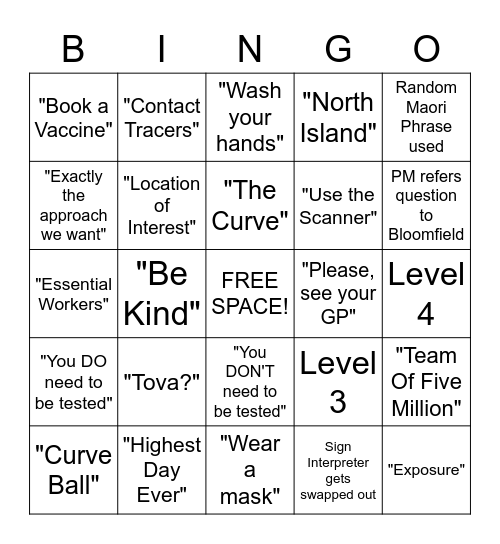 | B | I | N | G | O |
|---|---|---|---|---|
| "Book a Vaccine" | "Contact Tracers" | "Wash your hands" | "North Island" | Random Maori Phrase used |
| "Exactly the approach we want" | "Location of Interest" | "The Curve" | "Use the Scanner" | PM refers question to Bloomfield |
| "Essential Workers" | "Be Kind" | FREE SPACE! | "Please, see your GP" | Level 4 |
| "You DO need to be tested" | "Tova?" | "You DON'T need to be tested" | Level 3 | "Team Of Five Million" |
| "Curve Ball" | "Highest Day Ever" | "Wear a mask" | Sign Interpreter gets swapped out | "Exposure" |